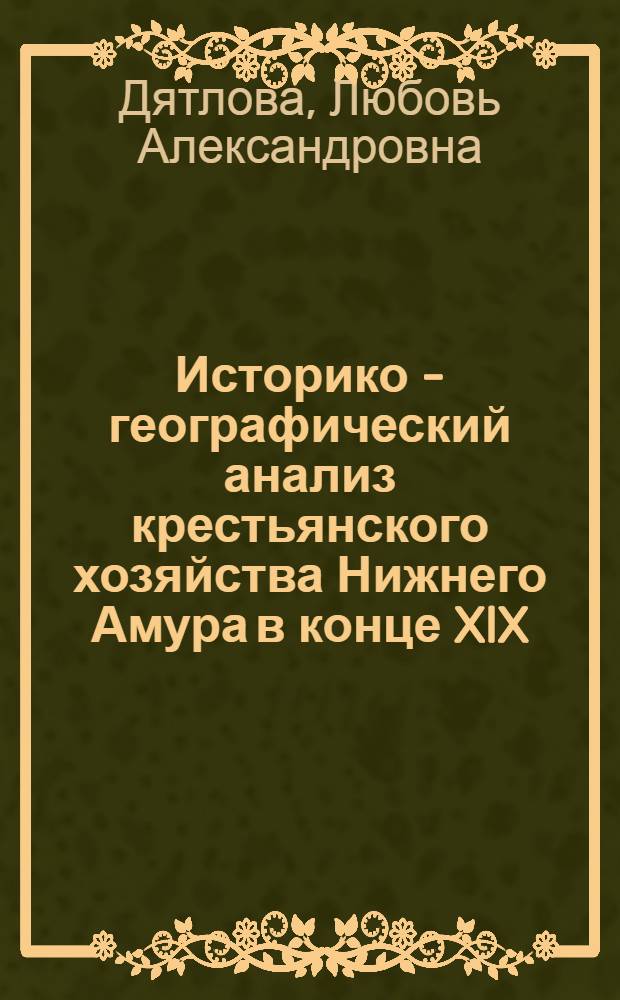 Дятлова, Любовь Александровна

Историко - географический анализ крестьянского хозяйства Нижнего Амура в конце XIX